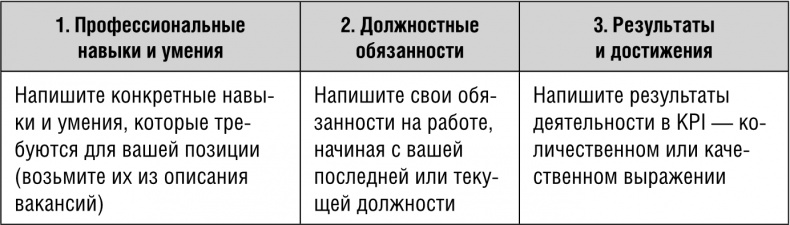 | 1. Профессиональные навыки и умения | 2. Должностные обязанности | 3. Результаты и достижения |
|---|---|---|
| Напишите конкретные навыки и умения, которые требуются для вашей позиции (возьмите их из описания вакансий) | Напишите свои обязанности на работе, начиная с вашей последней или текущей должности | Напишите результаты деятельности в KPI — количественном или качественном выражении |